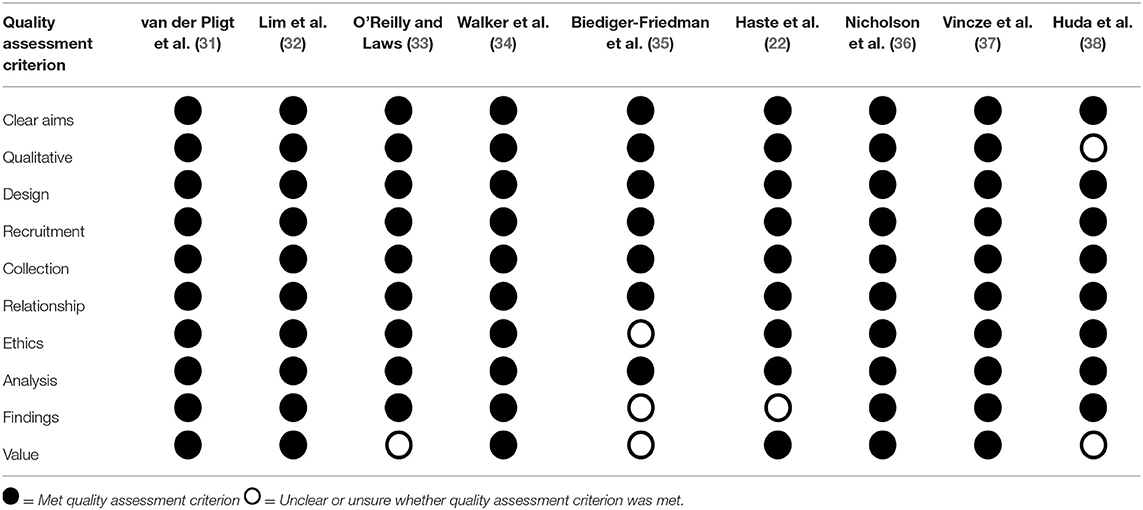 | Quality assessment criterion | van der Pligt et al. (31) | Lim et al. (32) | O'Reilly and Laws (33) | Walker et al. (34) | Biediger-Friedman et al. (35) | Haste et al. (22) | Nicholson et al. (36) | Vincze et al. (37) | Huda et al. (38) |
|---|---|---|---|---|---|---|---|---|---|
| Clear aims | ● | ● | ● | ● | ● | ● | ● | ● | ● |
| Qualitative | ● | ● | ● | ● | ● | ● | ● | ● | ○ |
| Design | ● | ● | ● | ● | ● | ● | ● | ● | ● |
| Recruitment | ● | ● | ● | ● | ● | ● | ● | ● | ● |
| Collection | ● | ● | ● | ● | ● | ● | ● | ● | ● |
| Relationship | ● | ● | ● | ● | ● | ● | ● | ● | ● |
| Ethics | ● | ● | ● | ● | ○ | ● | ● | ● | ● |
| Analysis | ● | ● | ● | ● | ● | ● | ● | ● | ● |
| Findings | ● | ● | ● | ● | ○ | ○ | ● | ● | ● |
| Value | ● | ● | ○ | ● | ○ | ● | ● | ● | ○ |

● = Met quality assessment criterion ○ = Unclear or unsure whether quality assessment criterion was met.